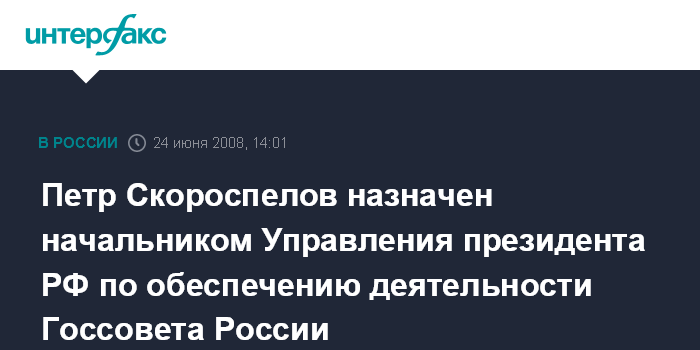 интерфакс

В РОССИИ 24 июня 2008, 14:01

Петр Скороспелов назначен начальником Управления президента РФ по обеспечению деятельности Госсовета России